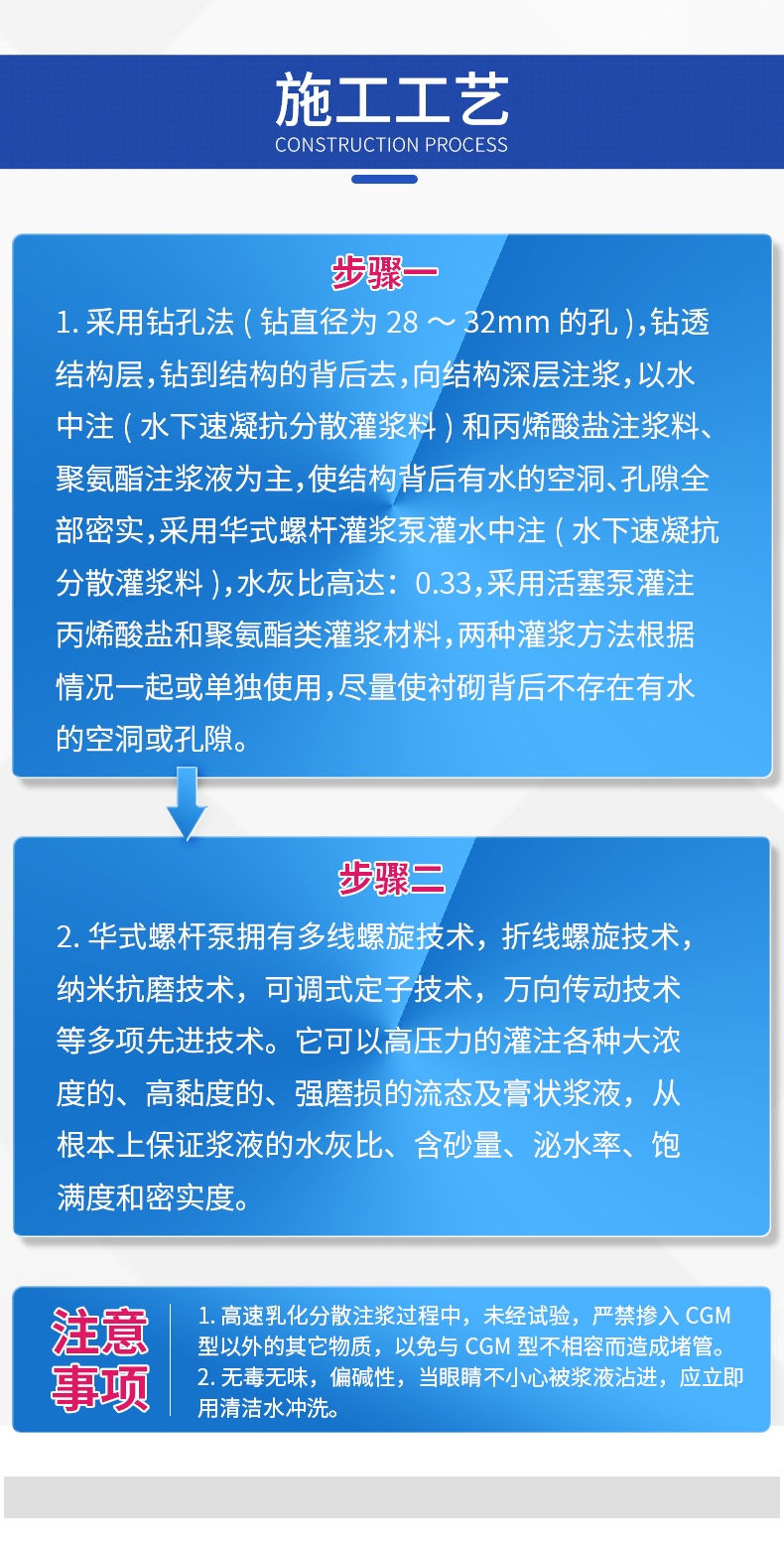 施工工艺
CONSTRUCTION PROCESS

步骤一
1. 采用钻孔法（钻直径为 28 ～ 32mm 的孔），钻透结构层，钻到结构的背后去，向结构深层注浆，以水中注（水下速凝抗分散灌浆料）和丙烯酸盐注浆料、聚氨酯注浆液为主，使结构背后有水的空洞、孔隙全部密实，采用华式螺杆灌浆泵灌水中注（水下速凝抗分散灌浆料），水灰比高达：0.33，采用活塞泵灌注丙烯酸盐和聚氨酯类灌浆材料，两种灌浆方法根据情况一起或单独使用，尽量使衬砌背后不存在有水的空洞或孔隙。

步骤二
2. 华式螺杆泵拥有多线螺旋技术，折线螺旋技术，纳米抗磨技术，可调式定子技术，万向传动技术等多项先进技术。它可以高压力的灌注各种大浓度的、高黏度的、强磨损的流态及膏状浆液，从根本上保证浆液的水灰比、含砂量、泌水率、饱满度和密实度。

注意事项
1. 高速乳化分散注浆过程中，未经试验，严禁掺入 CGM 型以外的其它物质，以免与 CGM 型不相容而造成堵管。
2. 无毒无味，偏碱性，当眼睛不小心被浆液沾进，应立即用清洁水冲洗。